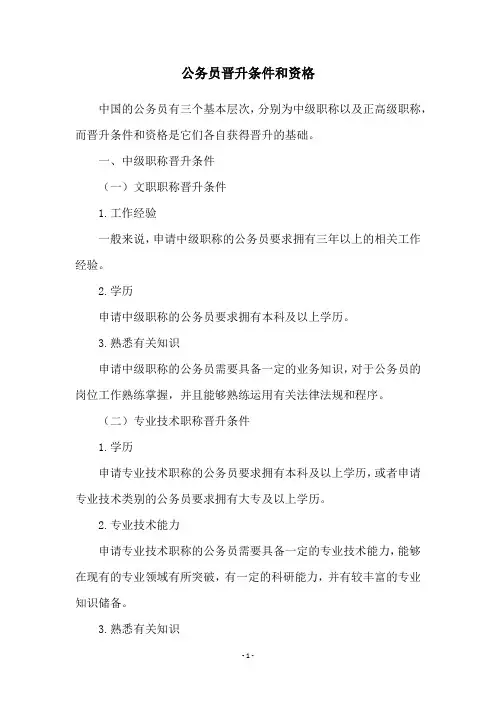 公务员晋升条件和资格

中国的公务员有三个基本层次，分别为中级职称以及正高级职称，而晋升条件和资格是它们各自获得晋升的基础。

一、中级职称晋升条件

（一）文职职称晋升条件

1.工作经验

一般来说，申请中级职称的公务员要求拥有三年以上的相关工作经验。

2.学历

申请中级职称的公务员要求拥有本科及以上学历。

3.熟悉有关知识

申请中级职称的公务员需要具备一定的业务知识，对于公务员的岗位工作熟练掌握，并且能够熟练运用有关法律法规和程序。

（二）专业技术职称晋升条件

1.学历

申请专业技术职称的公务员要求拥有本科及以上学历，或者申请专业技术类别的公务员要求拥有大专及以上学历。

2.专业技术能力

申请专业技术职称的公务员需要具备一定的专业技术能力，能够在现有的专业领域有所突破，有一定的科研能力，并有较丰富的专业知识储备。

3.熟悉有关知识

-1-